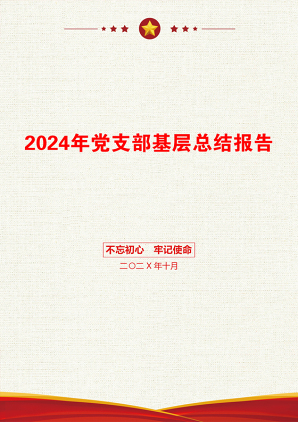 2024年党支部基层总结报告

不忘初心　牢记使命

二〇二X年十月